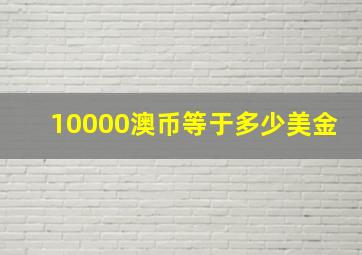 10000澳币等于多少美金